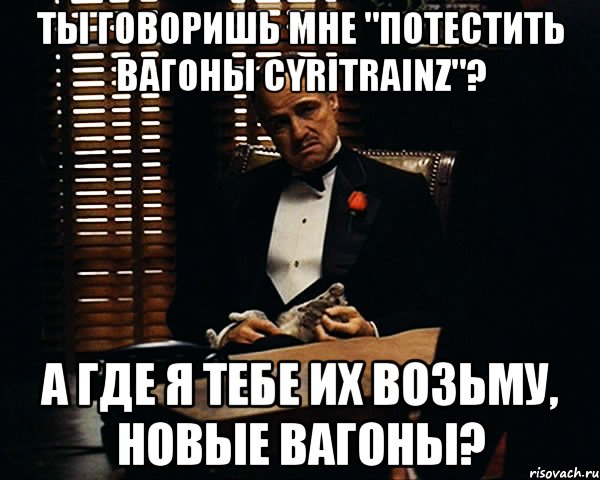 ТЫ ГОВОРИШЬ МНЕ "ПОТЕСТИТЬ ВАГОНЫ CYRITRAINZ"?

А ГДЕ Я ТЕБЕ ИХ ВОЗЬМУ, НОВЫЕ ВАГОНЫ?

risovach.ru